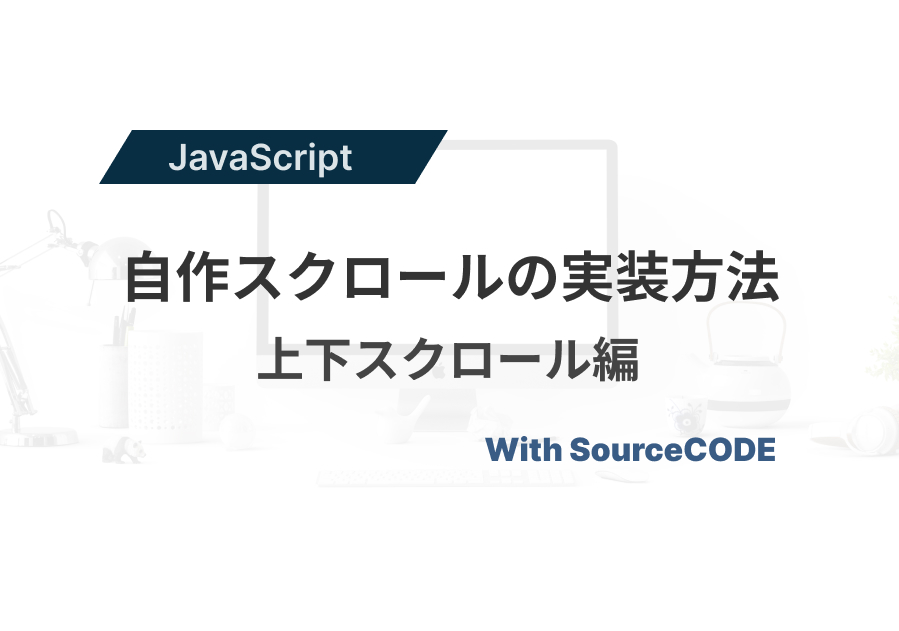 JavaScript

自作スクロールの実装方法

上下スクロール編

With SourceCODE